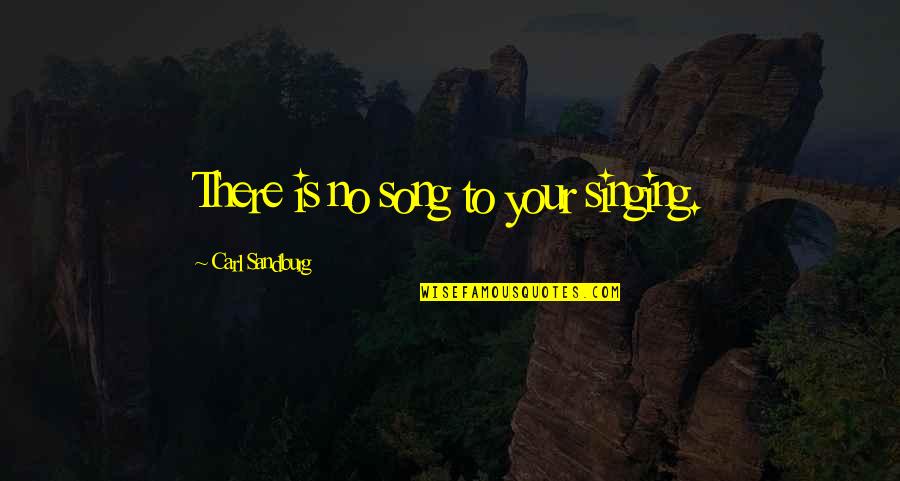 There is no song to your singing.

~ Carl Sandburg

WISEFAMOUSQUOTES.COM